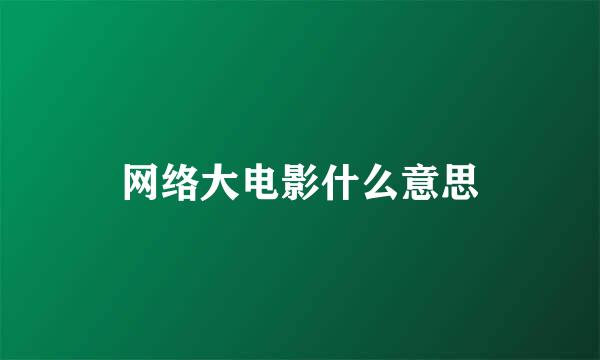 网络大电影什么意思